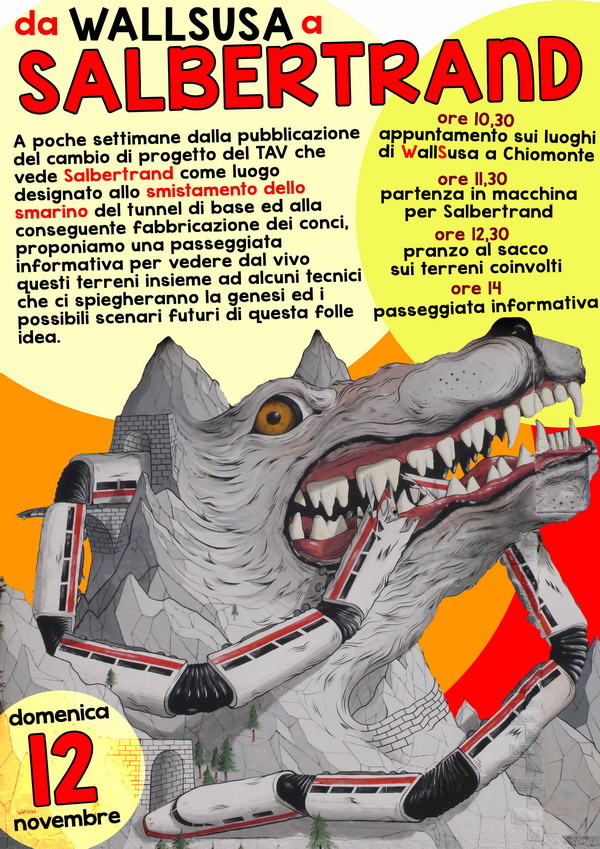 da WALLSUSA a
SALBERTRAND

A poche settimane dalla pubblicazione del cambio di progetto del TAV che vede Salbertrand come luogo designato allo smistamento dello smarino del tunnel di base ed alla conseguente fabbricazione dei conci, proponiamo una passeggiata informativa per vedere dal vivo questi terreni insieme ad alcuni tecnici che ci spiegheranno la genesi ed i possibili scenari futuri di questa folle idea.

ore 10,30
appuntamento sui luoghi di WallSusa a Chiomonte

ore 11,30
partenza in macchina per Salbertrand

ore 12,30
pranzo al sacco sui terreni coinvolti

ore 14
passeggiata informativa

domenica
12
novembre